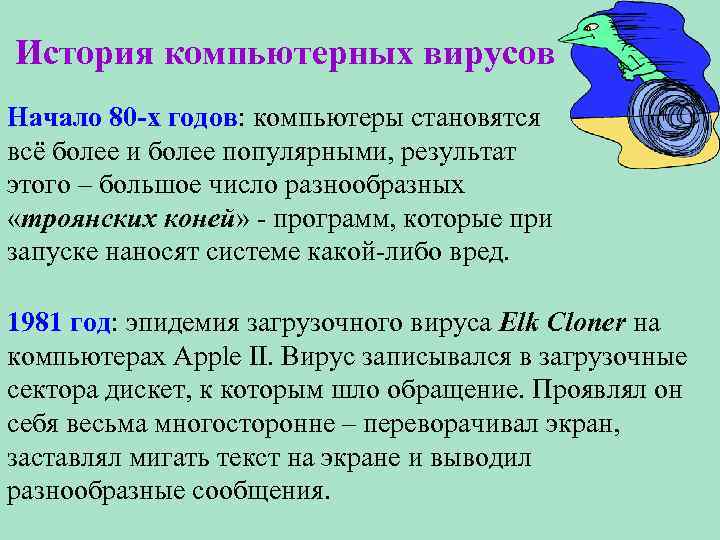 История компьютерных вирусов

Начало 80-х годов: компьютеры становятся всё более и более популярными, результат этого – большое число разнообразных «троянских коней» - программ, которые при запуске наносят системе какой-либо вред.

1981 год: эпидемия загрузочного вируса Elk Cloner на компьютерах Apple II. Вирус записывался в загрузочные сектора дискет, к которым шло обращение. Проявлял он себя весьма многосторонне – переворачивал экран, заставлял мигать текст на экране и выводил разнообразные сообщения.